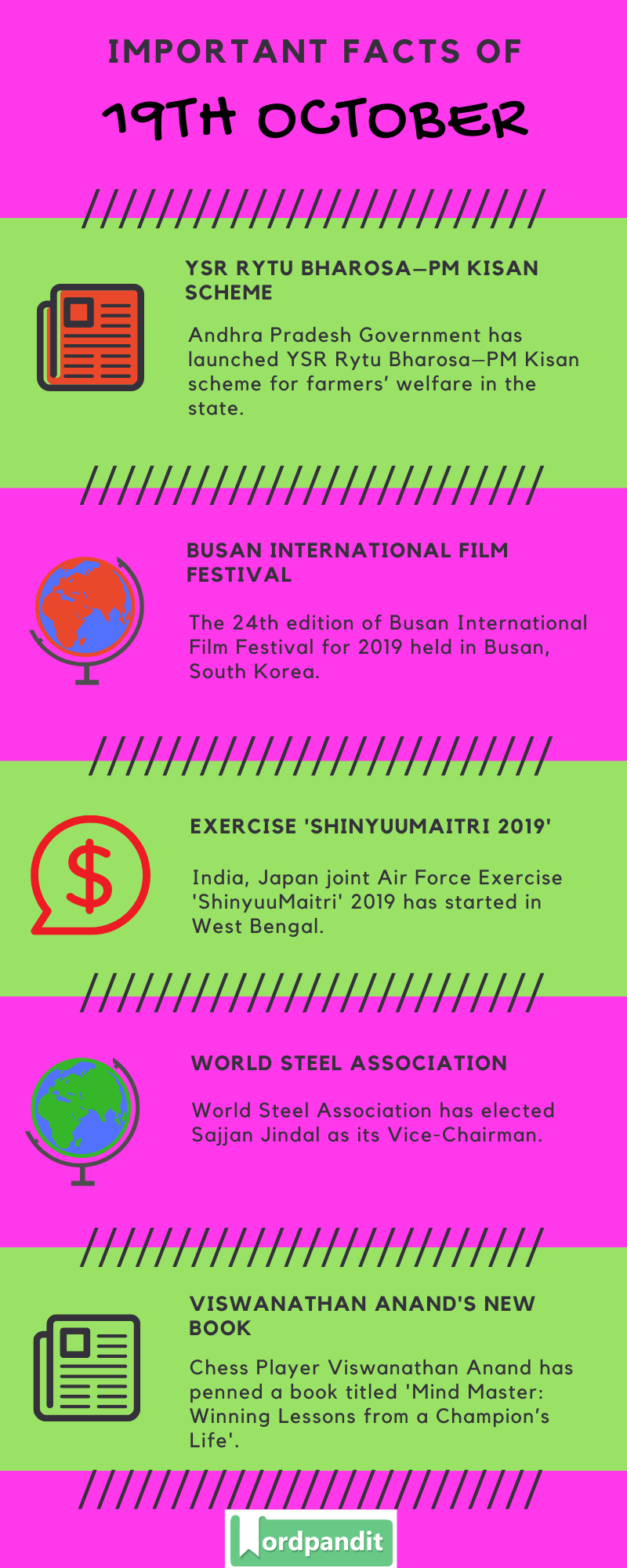 IMPORTANT FACTS OF

19TH OCTOBER

YSR RYTU BHAROSA—PM KISAN SCHEME

Andhra Pradesh Government has launched YSR Rytu Bharosa—PM Kisan scheme for farmers' welfare in the state.

BUSAN INTERNATIONAL FILM FESTIVAL

The 24th edition of Busan International Film Festival for 2019 held in Busan, South Korea.

EXERCISE 'SHINYUUMAITRI 2019'

India, Japan joint Air Force Exercise 'ShinyuuMaitri' 2019 has started in West Bengal.

WORLD STEEL ASSOCIATION

World Steel Association has elected Sajjan Jindal as its Vice-Chairman.

VISWANATHAN ANAND'S NEW BOOK

Chess Player Viswanathan Anand has penned a book titled 'Mind Master: Winning Lessons from a Champion's Life'.

Wordpandit